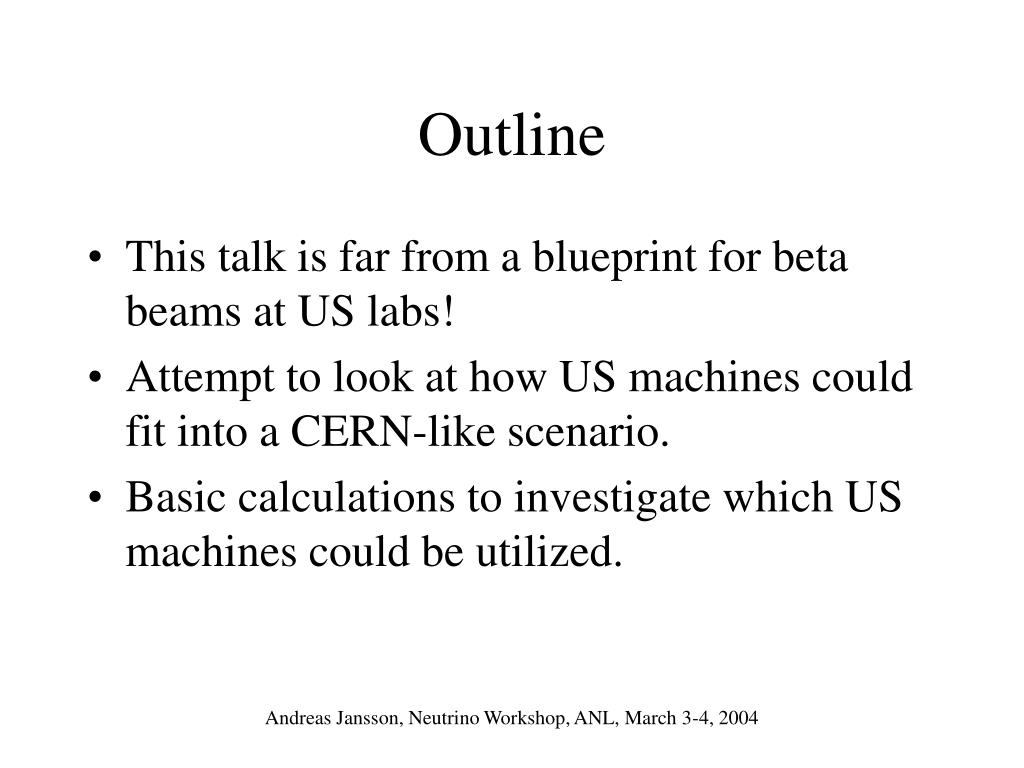 Outline

• This talk is far from a blueprint for beta beams at US labs!
• Attempt to look at how US machines could fit into a CERN-like scenario.
• Basic calculations to investigate which US machines could be utilized.

Andreas Jansson, Neutrino Workshop, ANL, March 3-4, 2004